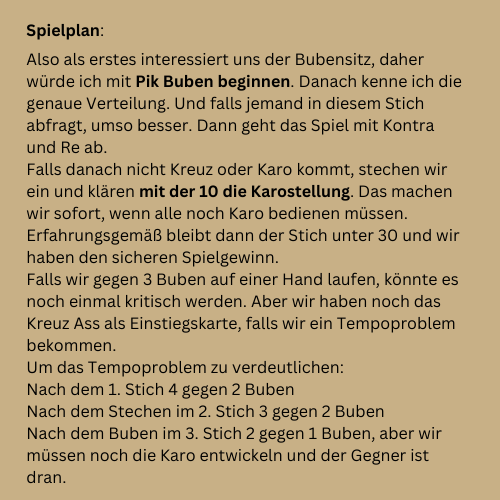 Spielplan:

Also als erstes interessiert uns der Bubensitz, daher würde ich mit Pik Buben beginnen. Danach kenne ich die genaue Verteilung. Und falls jemand in diesem Stich abfragt, umso besser. Dann geht das Spiel mit Kontra und Re ab.

Falls danach nicht Kreuz oder Karo kommt, stechen wir ein und klären mit der 10 die Karostellung. Das machen wir sofort, wenn alle noch Karo bedienen müssen. Erfahrungsgemäß bleibt dann der Stich unter 30 und wir haben den sicheren Spielgewinn.

Falls wir gegen 3 Buben auf einer Hand laufen, könnte es noch einmal kritisch werden. Aber wir haben noch das Kreuz Ass als Einstiegskarte, falls wir ein Tempoproblem bekommen.

Um das Tempoproblem zu verdeutlichen:
Nach dem 1. Stich 4 gegen 2 Buben
Nach dem Stechen im 2. Stich 3 gegen 2 Buben
Nach dem Buben im 3. Stich 2 gegen 1 Buben, aber wir müssen noch die Karo entwickeln und der Gegner ist dran.